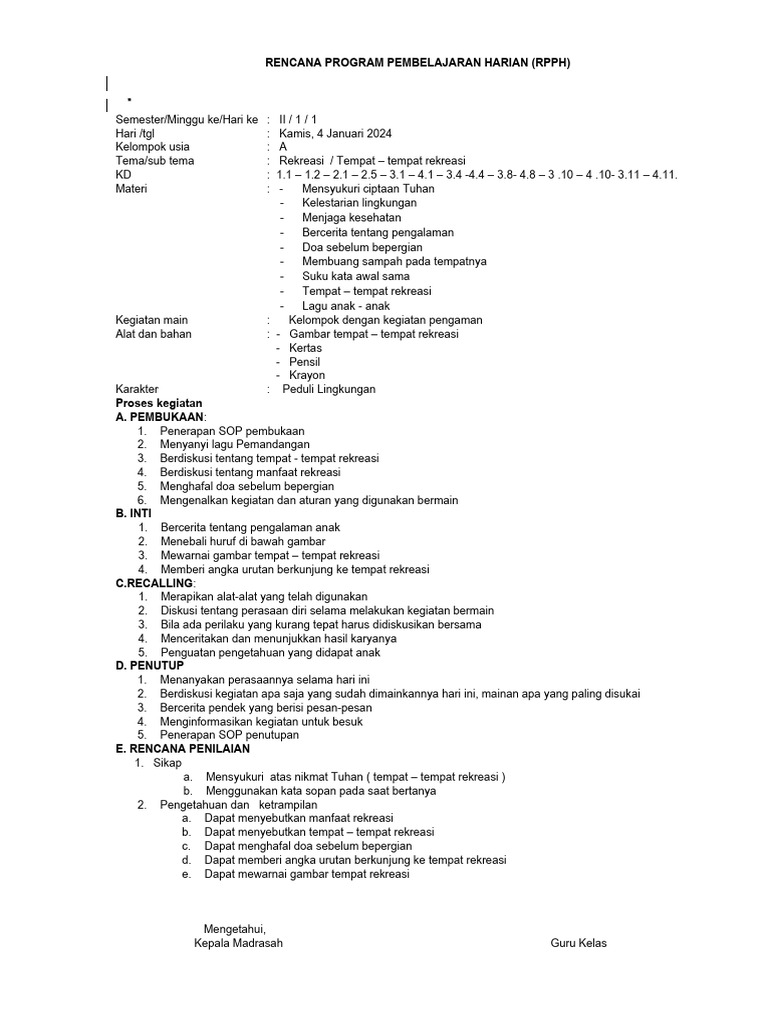 RENCANA PROGRAM PEMBELAJARAN HARIAN (RPPH)

Semester/Minggu ke/Hari ke : II / 1 / 1
Hari /tgl : Kamis, 4 Januari 2024
Kelompok usia : A
Tema/sub tema : Rekreasi / Tempat – tempat rekreasi
KD : 1.1 – 1.2 – 2.1 – 2.5 – 3.1 – 4.1 – 3.4 -4.4 – 3.8- 4.8 – 3 .10 – 4 .10- 3.11 – 4.11.
Materi : - Mensyukuri ciptaan Tuhan
- Kelestarian lingkungan
- Menjaga kesehatan
- Bercerita tentang pengalaman
- Doa sebelum bepergian
- Membuang sampah pada tempatnya
- Suku kata awal sama
- Tempat – tempat rekreasi
- Lagu anak - anak
Kegiatan main : Kelompok dengan kegiatan pengaman
Alat dan bahan : - Gambar tempat – tempat rekreasi
- Kertas
- Pensil
- Krayon
Karakter : Peduli Lingkungan
Proses kegiatan
A. PEMBUKAAN:
1. Penerapan SOP pembukaan
2. Menyanyi lagu Pemandangan
3. Berdiskusi tentang tempat - tempat rekreasi
4. Berdiskusi tentang manfaat rekreasi
5. Menghafal doa sebelum bepergian
6. Mengenalkan kegiatan dan aturan yang digunakan bermain
B. INTI
1. Bercerita tentang pengalaman anak
2. Menebali huruf di bawah gambar
3. Mewarnai gambar tempat – tempat rekreasi
4. Memberi angka urutan berkunjung ke tempat rekreasi
C.RECALLING:
1. Merapikan alat-alat yang telah digunakan
2. Diskusi tentang perasaan diri selama melakukan kegiatan bermain
3. Bila ada perilaku yang kurang tepat harus didiskusikan bersama
4. Menceritakan dan menunjukkan hasil karyanya
5. Penguatan pengetahuan yang didapat anak
D. PENUTUP
1. Menanyakan perasaannya selama hari ini
2. Berdiskusi kegiatan apa saja yang sudah dimainkannya hari ini, mainan apa yang paling disukai
3. Bercerita pendek yang berisi pesan-pesan
4. Menginformasikan kegiatan untuk besuk
5. Penerapan SOP penutupan
E. RENCANA PENILAIAN
1. Sikap
a. Mensyukuri atas nikmat Tuhan ( tempat – tempat rekreasi )
b. Menggunakan kata sopan pada saat bertanya
2. Pengetahuan dan ketrampilan
a. Dapat menyebutkan manfaat rekreasi
b. Dapat menyebutkan tempat – tempat rekreasi
c. Dapat menghafal doa sebelum bepergian
d. Dapat memberi angka urutan berkunjung ke tempat rekreasi
e. Dapat mewarnai gambar tempat rekreasi

Mengetahui,
Kepala Madrasah

Guru Kelas